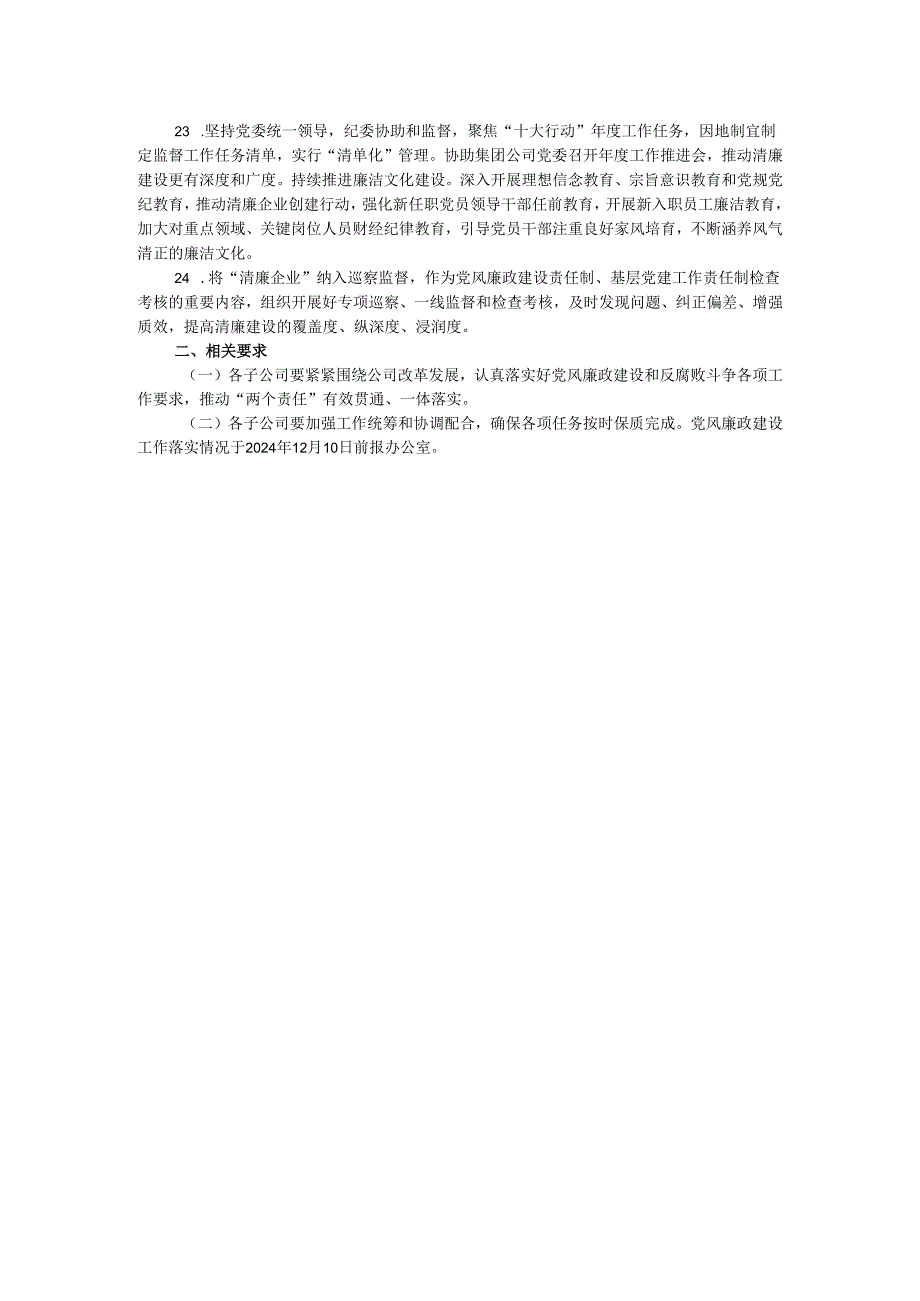 23 .坚持党委统一领导，纪委协助和监督，聚焦“十大行动”年度工作任务，因地制宜制定监督工作任务清单，实行“清单化”管理。协助集团公司党委召开年度工作推进会，推动清廉建设更有深度和广度。持续推进廉洁文化建设。深入开展理想信念教育、宗旨意识教育和党规党纪教育，推动清廉企业创建行动，强化新任职党员领导干部任前教育，开展新入职员工廉洁教育，加大对重点领域、关键岗位人员财经纪律教育，引导党员干部注重良好家风培育，不断涵养风气清正的廉洁文化。

24 .将“清廉企业”纳入巡察监督，作为党风廉政建设责任制、基层党建工作责任制检查考核的重要内容，组织开展好专项巡察、一线监督和检查考核，及时发现问题、纠正偏差、增强质效，提高清廉建设的覆盖度、纵深度、浸润度。

二、相关要求

（一）各子公司要紧紧围绕公司改革发展，认真落实好党风廉政建设和反腐败斗争各项工作要求，推动“两个责任”有效贯通、一体落实。

（二）各子公司要加强工作统筹和协调配合，确保各项任务按时保质完成。党风廉政建设工作落实情况于2024年12月10日前报办公室。